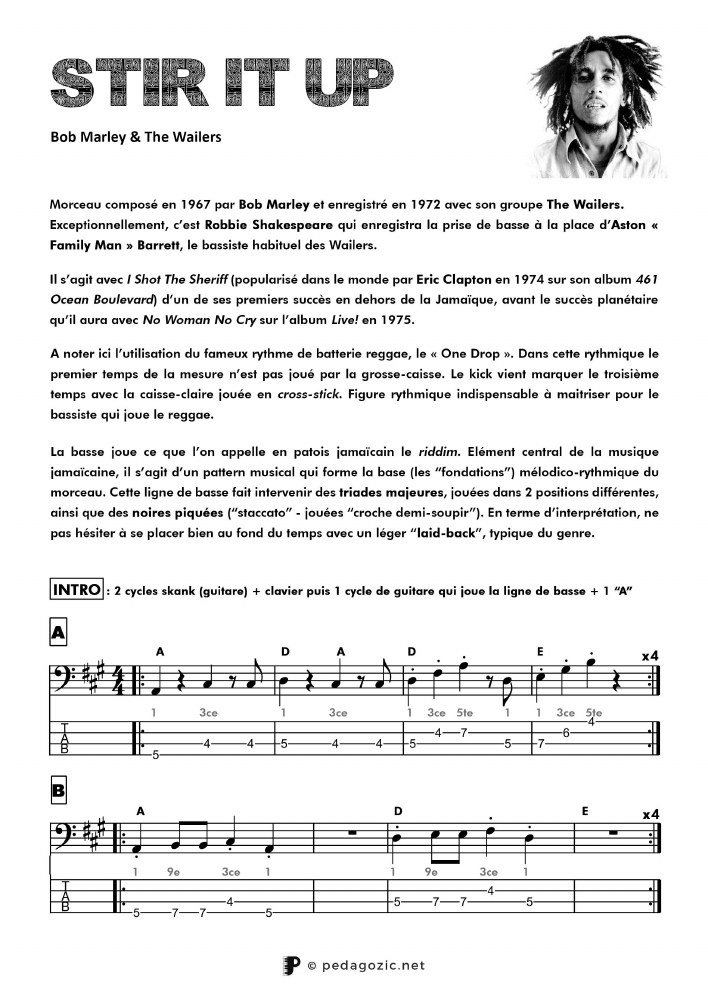 STIR IT UP

Bob Marley & The Wailers

Morceau composé en 1967 par Bob Marley et enregistré en 1972 avec son groupe The Wailers. Exceptionnellement, c'est Robbie Shakespeare qui enregistra la prise de basse à la place d'Aston « Family Man » Barrett, le bassiste habituel des Wailers.

Il s'agit avec I Shot The Sheriff (popularisé dans le monde par Eric Clapton en 1974 sur son album 461 Ocean Boulevard) d'un de ses premiers succès en dehors de la Jamaïque, avant le succès planétaire qu'il aura avec No Woman No Cry sur l'album Live! en 1975.

A noter ici l'utilisation du fameux rythme de batterie reggae, le « One Drop ». Dans cette rythmique le premier temps de la mesure n'est pas joué par la grosse-caisse. Le kick vient marquer le troisième temps avec la caisse-claire jouée en cross-stick. Figure rythmique indispensable à maitriser pour le bassiste qui joue le reggae.

La basse joue ce que l'on appelle en patois jamaïcain le riddim. Elément central de la musique jamaïcaine, il s'agit d'un pattern musical qui forme la base (les "fondations") mélodico-rythmique du morceau. Cette ligne de basse fait intervenir des triades majeures, jouées dans 2 positions différentes, ainsi que des noires piquées ("staccato" - jouées "croche demi-soupir"). En terme d'interprétation, ne pas hésiter à se placer bien au fond du temps avec un léger "laid-back", typique du genre.

INTRO : 2 cycles skank (guitare) + clavier puis 1 cycle de guitare qui joue la ligne de basse + 1 "A"

A

A D A D E x4

1 3ce 1 3ce 1 3ce 5te 1 1 3ce 5te

T A B 5 4 4 5 4 4 5 4 7 5 7 6 4

B

A D E x4

1 9e 3ce 1 1 9e 3ce 1

T A B 5 7 7 4 5 5 7 7 4 5

© pedagozic.net